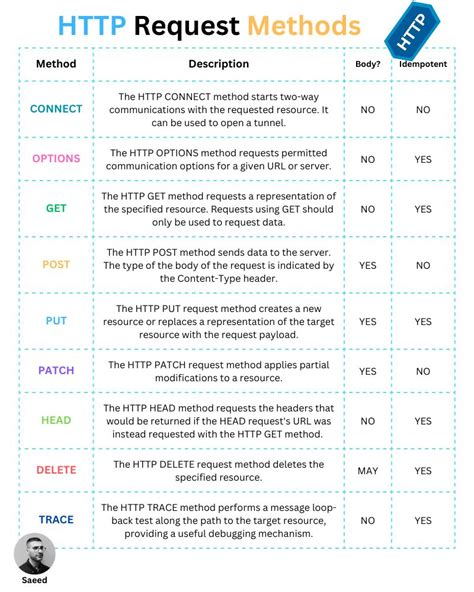 HTTP Request Methods

HTTP

| Method | Description | Body? | Idempotent |
|---|---|---|---|
| CONNECT | The HTTP CONNECT method starts two-way communications with the requested resource. It can be used to open a tunnel. | NO | NO |
| OPTIONS | The HTTP OPTIONS method requests permitted communication options for a given URL or server. | NO | YES |
| GET | The HTTP GET method requests a representation of the specified resource. Requests using GET should only be used to request data. | NO | YES |
| POST | The HTTP POST method sends data to the server. The type of the body of the request is indicated by the Content-Type header. | YES | NO |
| PUT | The HTTP PUT request method creates a new resource or replaces a representation of the target resource with the request payload. | YES | YES |
| PATCH | The HTTP PATCH request method applies partial modifications to a resource. | YES | NO |
| HEAD | The HTTP HEAD method requests the headers that would be returned if the HEAD request's URL was instead requested with the HTTP GET method. | NO | YES |
| DELETE | The HTTP DELETE request method deletes the specified resource. | MAY | YES |
| TRACE | The HTTP TRACE method performs a message loop-back test along the path to the target resource, providing a useful debugging mechanism. | NO | YES |

Saeed